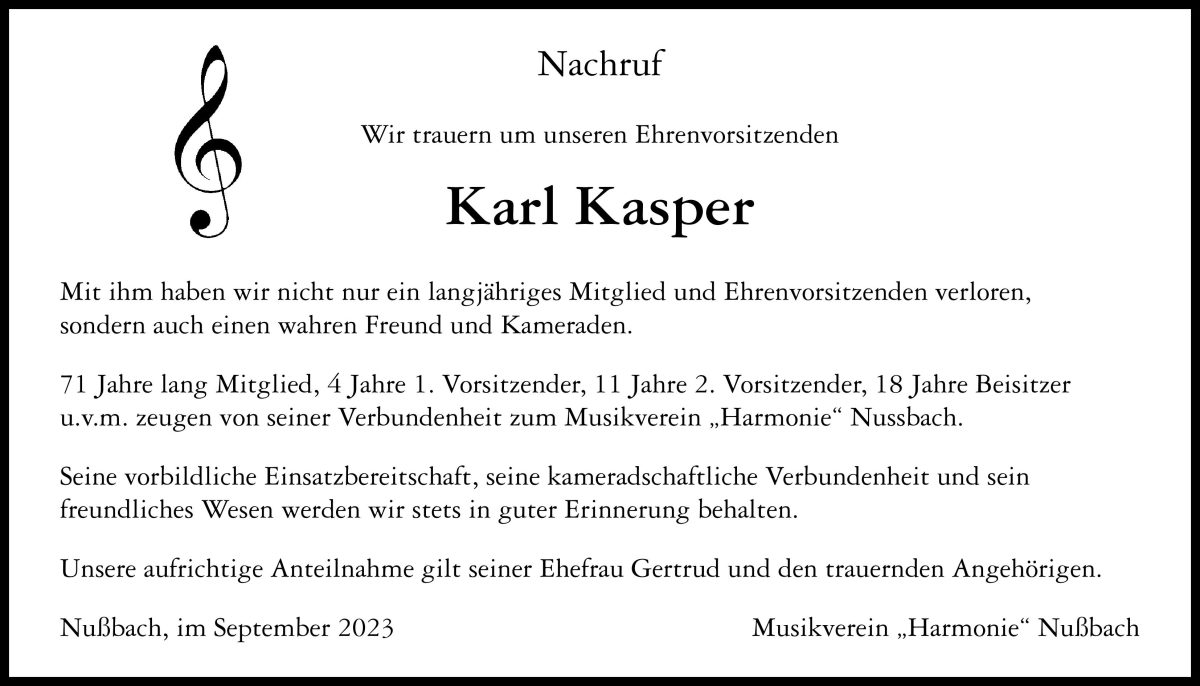 Nachruf

Wir trauern um unseren Ehrenvorsitzenden

Karl Kasper

Mit ihm haben wir nicht nur ein langjähriges Mitglied und Ehrenvorsitzenden verloren, sondern auch einen wahren Freund und Kameraden.

71 Jahre lang Mitglied, 4 Jahre 1. Vorsitzender, 11 Jahre 2. Vorsitzender, 18 Jahre Beisitzer u.v.m. zeugen von seiner Verbundenheit zum Musikverein „Harmonie“ Nussbach.

Seine vorbildliche Einsatzbereitschaft, seine kameradschaftliche Verbundenheit und sein freundliches Wesen werden wir stets in guter Erinnerung behalten.

Unsere aufrichtige Anteilnahme gilt seiner Ehefrau Gertrud und den trauernden Angehörigen.

Nußbach, im September 2023

Musikverein „Harmonie“ Nußbach